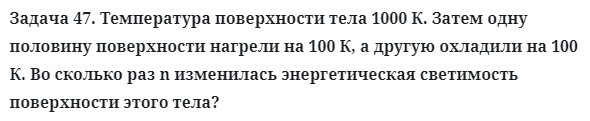 Задача 47. Температура поверхности тела 1000 К. Затем одну половину поверхности нагрели на 100 К, а другую охладили на 100 К. Во сколько раз n изменилась энергетическая светимость поверхности этого тела?